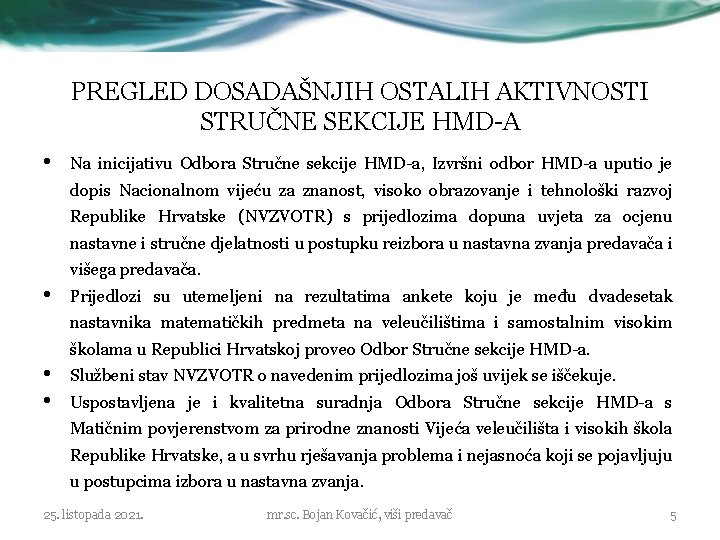 PREGLED DOSADAŠNJIH OSTALIH AKTIVNOSTI STRUČNE SEKCIJE HMD-A

• Na inicijativu Odbora Stručne sekcije HMD-a, Izvršni odbor HMD-a uputio je dopis Nacionalnom vijeću za znanost, visoko obrazovanje i tehnološki razvoj Republike Hrvatske (NVZVOTR) s prijedlozima dopuna uvjeta za ocjenu nastavne i stručne djelatnosti u postupku reizbora u nastavna zvanja predavača i višega predavača.

• Prijedlozi su utemeljeni na rezultatima ankete koju je među dvadesetak nastavnika matematičkih predmeta na veleučilištima i samostalnim visokim školama u Republici Hrvatskoj proveo Odbor Stručne sekcije HMD-a.

• Službeni stav NVZVOTR o navedenim prijedlozima još uvijek se iščekuje.

• Uspostavljena je i kvalitetna suradnja Odbora Stručne sekcije HMD-a s Matičnim povjerenstvom za prirodne znanosti Vijeća veleučilišta i visokih škola Republike Hrvatske, a u svrhu rješavanja problema i nejasnoća koji se pojavljuju u postupcima izbora u nastavna zvanja.

25. listopada 2021.

mr.sc. Bojan Kovačić, viši predavač

5